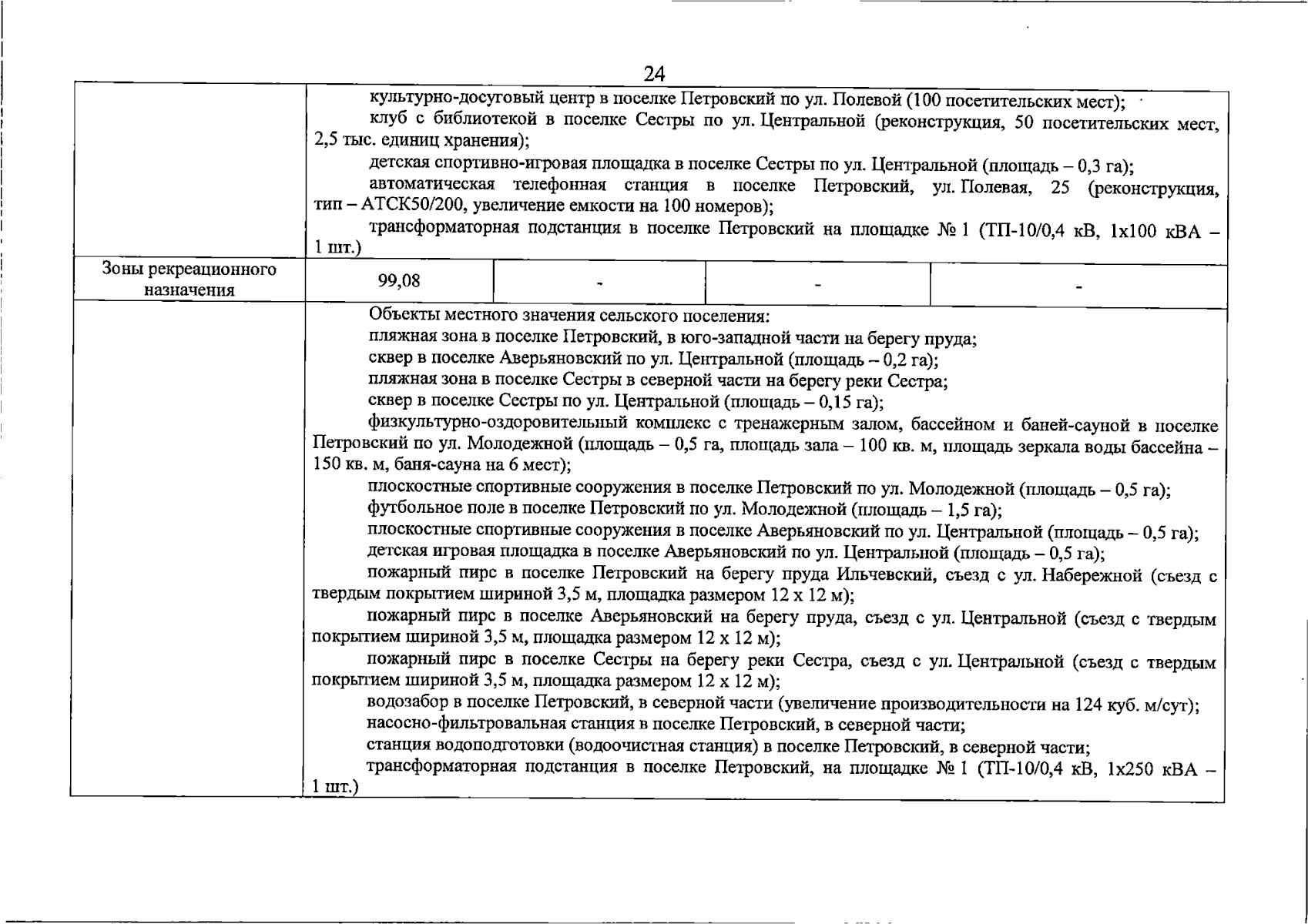 24

| | культурно-досуговый центр в поселке Петровский по ул. Полевой (100 посетительских мест); клуб с библиотекой в поселке Сестры по ул. Центральной (реконструкция, 50 посетительских мест, 2,5 тыс. единиц хранения); детская спортивно-игровая площадка в поселке Сестры по ул. Центральной (площадь – 0,3 га); автоматическая телефонная станция в поселке Петровский, ул. Полевая, 25 (реконструкция, тип – АТСК50/200, увеличение емкости на 100 номеров); трансформаторная подстанция в поселке Петровский на площадке № 1 (ТП-10/0,4 кВ, 1х100 кВА – 1 шт.) | | | |
|---|---|---|---|---|
| Зоны рекреационного назначения | 99,08 | - | - | - |
| | Объекты местного значения сельского поселения: пляжная зона в поселке Петровский, в юго-западной части на берегу пруда; сквер в поселке Аверьяновский по ул. Центральной (площадь – 0,2 га); пляжная зона в поселке Сестры в северной части на берегу реки Сестра; сквер в поселке Сестры по ул. Центральной (площадь – 0,15 га); физкультурно-оздоровительный комплекс с тренажерным залом, бассейном и баней-сауной в поселке Петровский по ул. Молодежной (площадь – 0,5 га, площадь зала – 100 кв. м, площадь зеркала воды бассейна – 150 кв. м, баня-сауна на 6 мест); плоскостные спортивные сооружения в поселке Петровский по ул. Молодежной (площадь – 0,5 га); футбольное поле в поселке Петровский по ул. Молодежной (площадь – 1,5 га); плоскостные спортивные сооружения в поселке Аверьяновский по ул. Центральной (площадь – 0,5 га); детская игровая площадка в поселке Аверьяновский по ул. Центральной (площадь – 0,5 га); пожарный пирс в поселке Петровский на берегу пруда Ильчевский, съезд с ул. Набережной (съезд с твердым покрытием шириной 3,5 м, площадка размером 12 х 12 м); пожарный пирс в поселке Аверьяновский на берегу пруда, съезд с ул. Центральной (съезд с твердым покрытием шириной 3,5 м, площадка размером 12 х 12 м); пожарный пирс в поселке Сестры на берегу реки Сестра, съезд с ул. Центральной (съезд с твердым покрытием шириной 3,5 м, площадка размером 12 х 12 м); водозабор в поселке Петровский, в северной части (увеличение производительности на 124 куб. м/сут); насосно-фильтровальная станция в поселке Петровский, в северной части; станция водоподготовки (водоочистная станция) в поселке Петровский, в северной части; трансформаторная подстанция в поселке Петровский, на площадке № 1 (ТП-10/0,4 кВ, 1х250 кВА – 1 шт.) | | | |